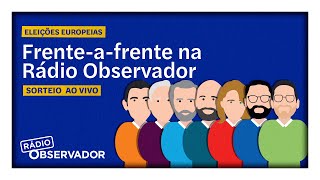 ELEIÇÕES EUROPEIAS

Frente-a-frente na Rádio Observador

SORTEIO AO VIVO

RÁDIO
OBSERVADOR